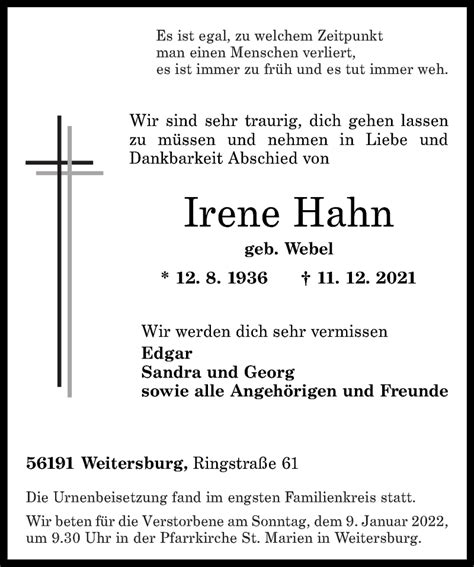 Es ist egal, zu welchem Zeitpunkt
man einen Menschen verliert,
es ist immer zu früh und es tut immer weh.

Wir sind sehr traurig, dich gehen lassen zu müssen und nehmen in Liebe und Dankbarkeit Abschied von

Irene Hahn

geb. Webel

* 12. 8. 1936 † 11. 12. 2021

Wir werden dich sehr vermissen
Edgar
Sandra und Georg
sowie alle Angehörigen und Freunde

56191 Weitersburg, Ringstraße 61

Die Urnenbeisetzung fand im engsten Familienkreis statt.

Wir beten für die Verstorbene am Sonntag, dem 9. Januar 2022, um 9.30 Uhr in der Pfarrkirche St. Marien in Weitersburg.